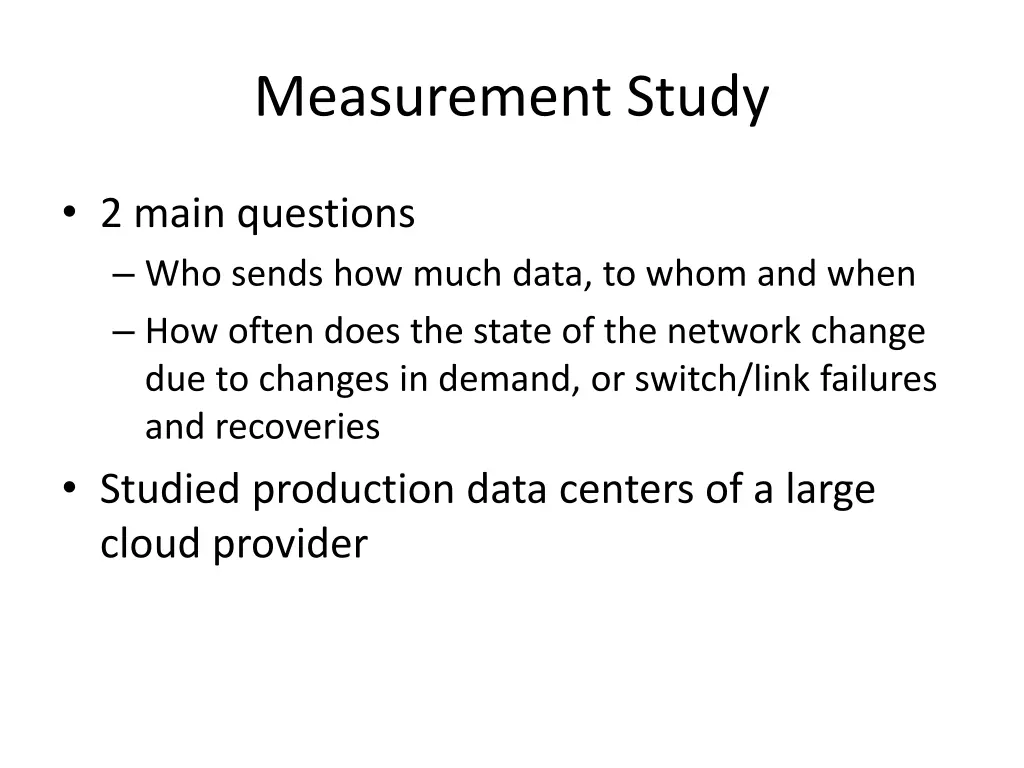 Measurement Study

• 2 main questions
– Who sends how much data, to whom and when
– How often does the state of the network change due to changes in demand, or switch/link failures and recoveries

• Studied production data centers of a large cloud provider